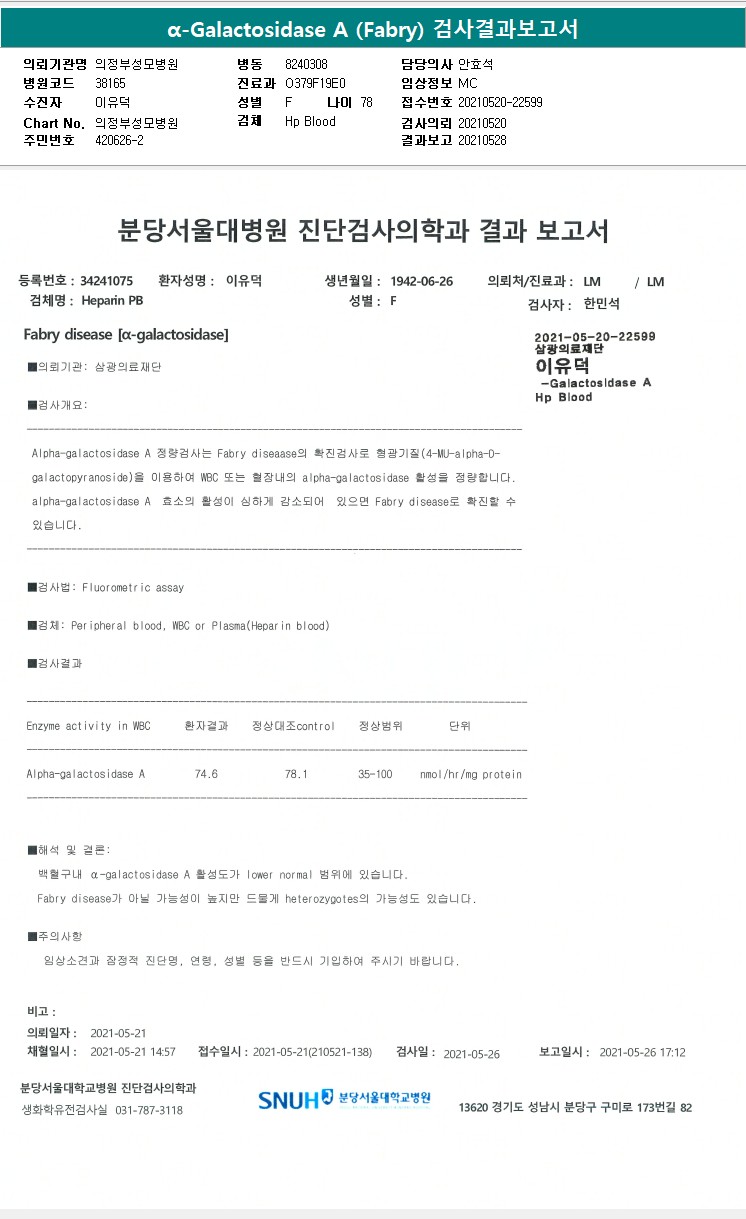 α-Galactosidase A (Fabry) 검사결과보고서

의뢰기관명 의정부성모병원
병원코드 38165
수진자 이유덕
Chart No. 의정부성모병원
주민번호 420626-2

병동 8240308
진료과 O379F19E0
성별 F 나이 78
검체 Hp Blood

담당의사 안효석
임상정보 MC
접수번호 20210520-22599
검사의뢰 20210520
결과보고 20210528

분당서울대병원 진단검사의학과 결과 보고서

등록번호 : 34241075 환자성명 : 이유덕 생년월일 : 1942-06-26 의뢰처/진료과 : LM / LM
검체명 : Heparin PB 성별 : F 검사자 : 한민석

Fabry disease [α-galactosidase]

2021-05-20-22599
삼광의료재단
이유덕
-Galactosidase A
Hp Blood

■의뢰기관: 삼광의료재단

■검사개요:

Alpha-galactosidase A 정량검사는 Fabry diseaase의 확진검사로 형광기질(4-MU-alpha-D-galactopyranoside)을 이용하여 WBC 또는 혈장내의 alpha-galactosidase 활성을 정량합니다. alpha-galactosidase A 효소의 활성이 심하게 감소되어 있으면 Fabry disease로 확진할 수 있습니다.

■검사법: Fluorometric assay

■검체: Peripheral blood, WBC or Plasma(Heparin blood)

■검사결과

| Enzyme activity in WBC | 환자결과 | 정상대조control | 정상범위 | 단위 |
|---|---|---|---|---|
| Alpha-galactosidase A | 74.6 | 78.1 | 35-100 | nmol/hr/mg protein |

■해석 및 결론:
백혈구내 α-galactosidase A 활성도가 lower normal 범위에 있습니다.
Fabry disease가 아닐 가능성이 높지만 드물게 heterozygotes의 가능성도 있습니다.

■주의사항
임상소견과 잠정적 진단명, 연령, 성별 등을 반드시 기입하여 주시기 바랍니다.

비고 :
의뢰일자 : 2021-05-21
채혈일시 : 2021-05-21 14:57 접수일시 : 2021-05-21(210521-138) 검사일 : 2021-05-26 보고일시 : 2021-05-26 17:12

분당서울대학교병원 진단검사의학과
생화학유전검사실 031-787-3118
SNUH 분당서울대학교병원
13620 경기도 성남시 분당구 구미로 173번길 82